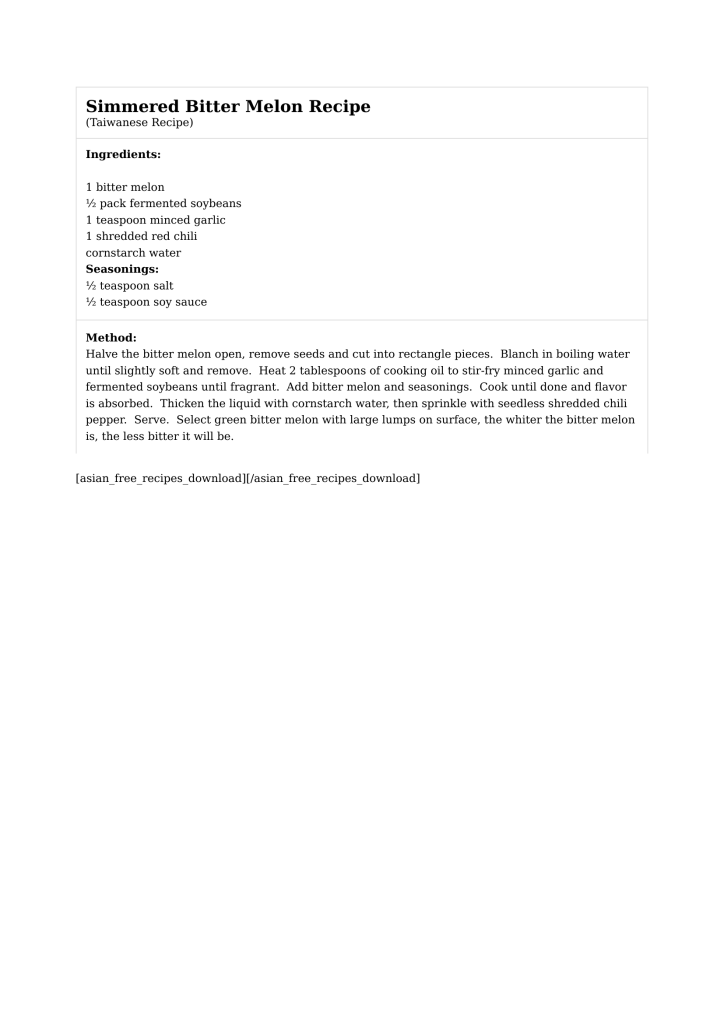 Simmered Bitter Melon Recipe
(Taiwanese Recipe)

Ingredients:

1 bitter melon
½ pack fermented soybeans
1 teaspoon minced garlic
1 shredded red chili
cornstarch water
Seasonings:
½ teaspoon salt
½ teaspoon soy sauce

Method:
Halve the bitter melon open, remove seeds and cut into rectangle pieces. Blanch in boiling water until slightly soft and remove. Heat 2 tablespoons of cooking oil to stir-fry minced garlic and fermented soybeans until fragrant. Add bitter melon and seasonings. Cook until done and flavor is absorbed. Thicken the liquid with cornstarch water, then sprinkle with seedless shredded chili pepper. Serve. Select green bitter melon with large lumps on surface, the whiter the bitter melon is, the less bitter it will be.

[asian_free_recipes_download][/asian_free_recipes_download]